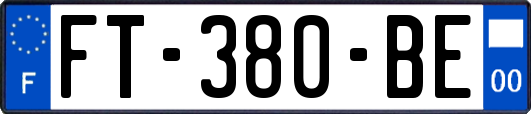 F

FT-380-BE

00